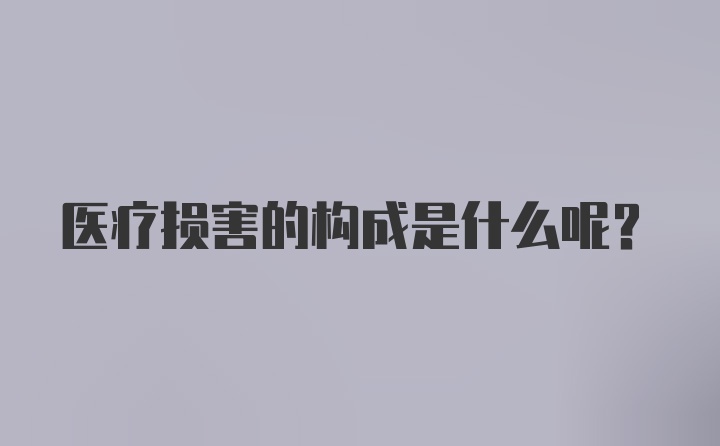 医疗损害的构成是什么呢？